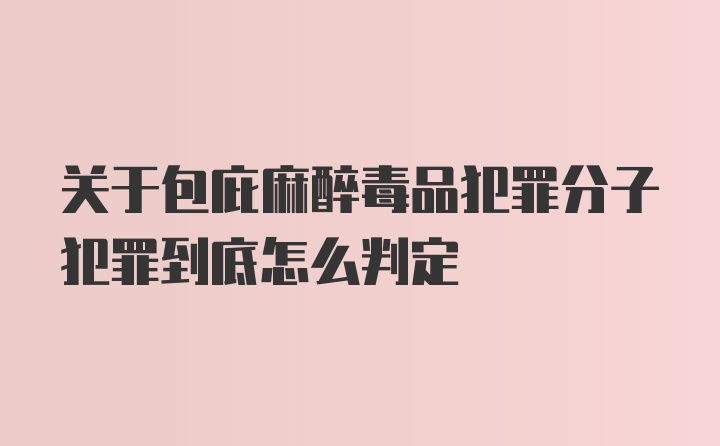 关于包庇麻醉毒品犯罪分子犯罪到底怎么判定